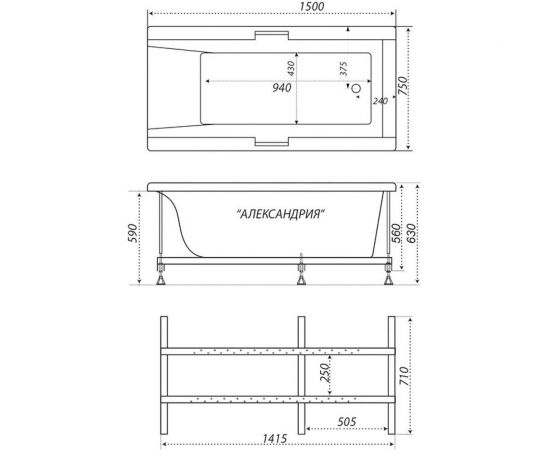 1500

430

375

940

240

750

"АЛЕКСАНДРИЯ"

590

560

630

250

710

505

1415